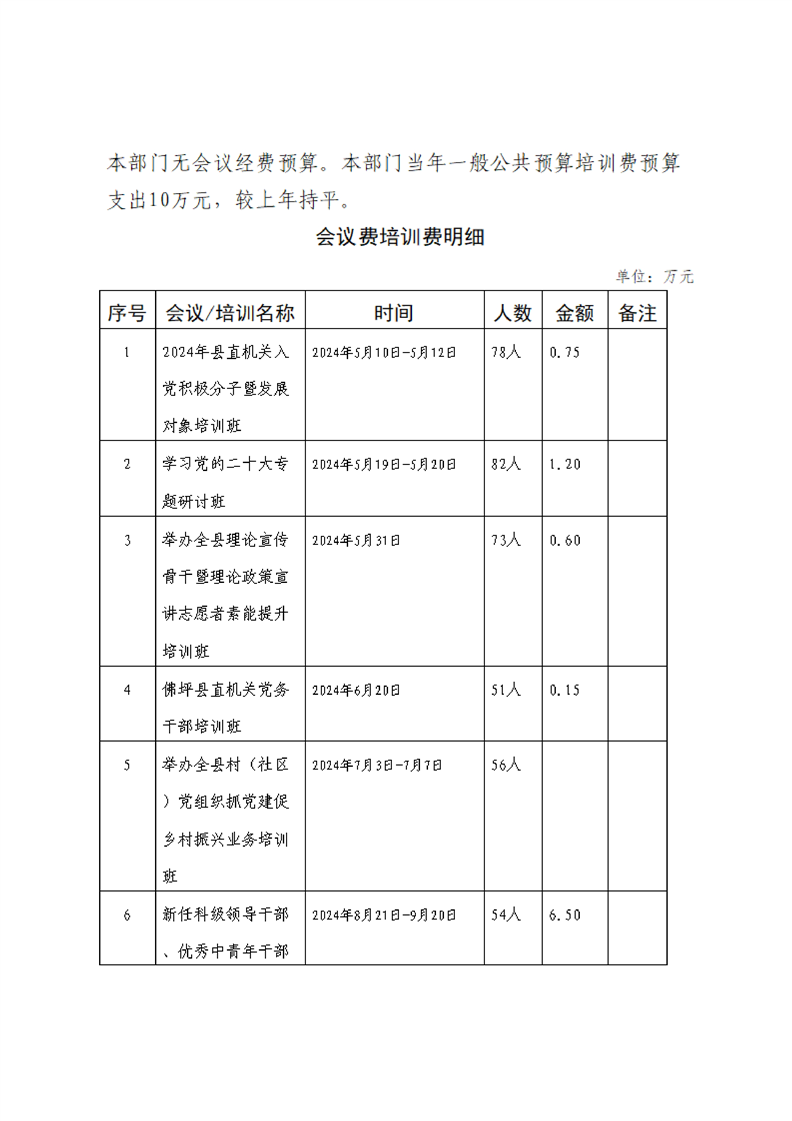 本部门无会议经费预算。本部门当年一般公共预算培训费预算支出10万元，较上年持平。

会议费培训费明细

单位：万元

| 序号 | 会议/培训名称 | 时间 | 人数 | 金额 | 备注 |
|---|---|---|---|---|---|
| 1 | 2024年县直机关入党积极分子暨发展对象培训班 | 2024年5月10日-5月12日 | 78人 | 0.75 | |
| 2 | 学习党的二十大专题研讨班 | 2024年5月19日-5月20日 | 82人 | 1.20 | |
| 3 | 举办全县理论宣传骨干暨理论政策宣讲志愿者素能提升培训班 | 2024年5月31日 | 73人 | 0.60 | |
| 4 | 佛坪县直机关党务干部培训班 | 2024年6月20日 | 51人 | 0.15 | |
| 5 | 举办全县村（社区）党组织抓党建促乡村振兴业务培训班 | 2024年7月3日-7月7日 | 56人 | | |
| 6 | 新任科级领导干部、优秀中青年干部 | 2024年8月21日-9月20日 | 54人 | 6.50 | |